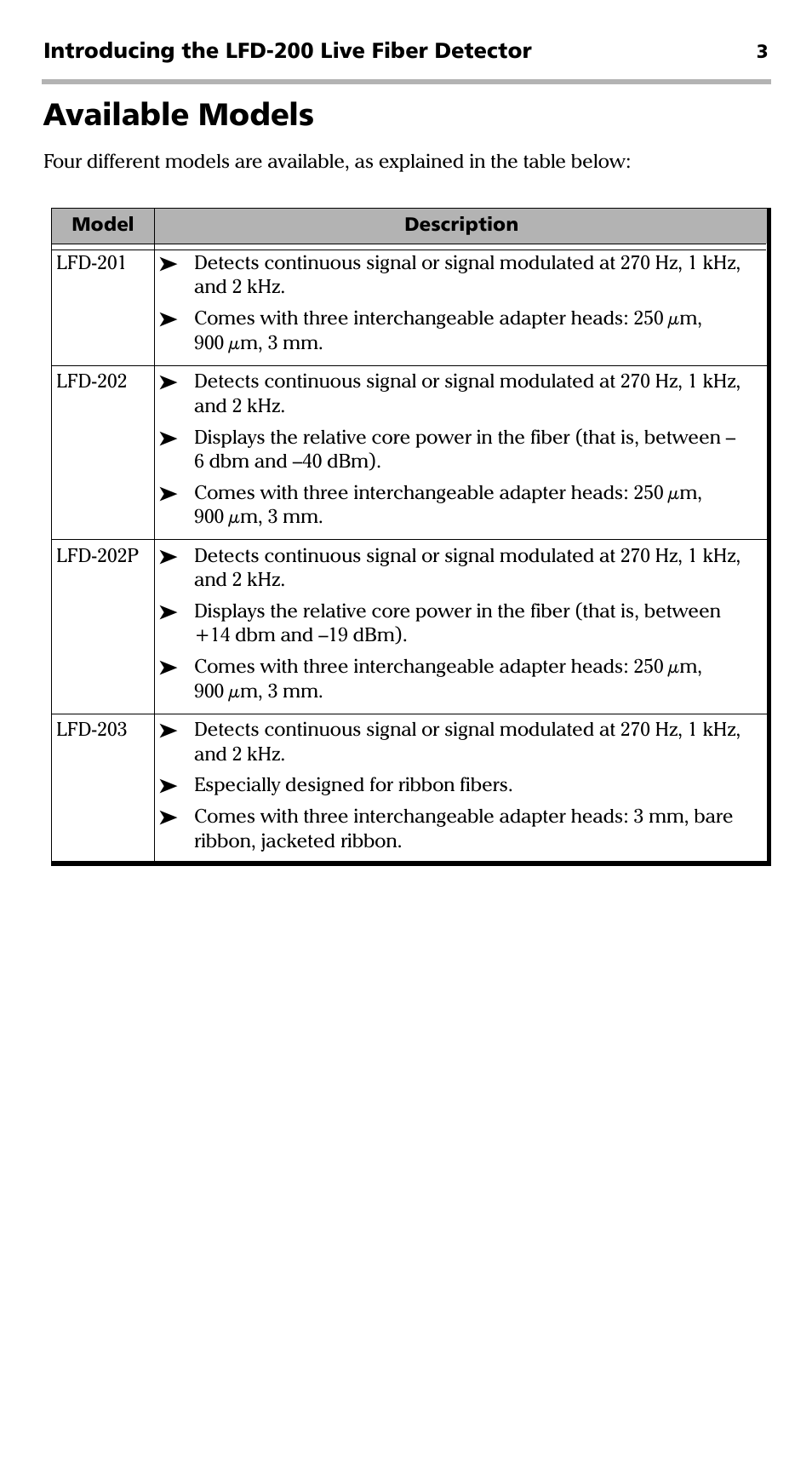 Introducing the LFD-200 Live Fiber Detector 3

Available Models

Four different models are available, as explained in the table below:

| Model | Description |
|---|---|
| LFD-201 | ➤ Detects continuous signal or signal modulated at 270 Hz, 1 kHz, and 2 kHz. ➤ Comes with three interchangeable adapter heads: 250 $\mu$m, 900 $\mu$m, 3 mm. |
| LFD-202 | ➤ Detects continuous signal or signal modulated at 270 Hz, 1 kHz, and 2 kHz. ➤ Displays the relative core power in the fiber (that is, between –6 dbm and –40 dBm). ➤ Comes with three interchangeable adapter heads: 250 $\mu$m, 900 $\mu$m, 3 mm. |
| LFD-202P | ➤ Detects continuous signal or signal modulated at 270 Hz, 1 kHz, and 2 kHz. ➤ Displays the relative core power in the fiber (that is, between +14 dbm and –19 dBm). ➤ Comes with three interchangeable adapter heads: 250 $\mu$m, 900 $\mu$m, 3 mm. |
| LFD-203 | ➤ Detects continuous signal or signal modulated at 270 Hz, 1 kHz, and 2 kHz. ➤ Especially designed for ribbon fibers. ➤ Comes with three interchangeable adapter heads: 3 mm, bare ribbon, jacketed ribbon. |